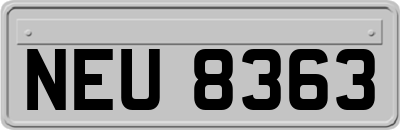 NEU 8363